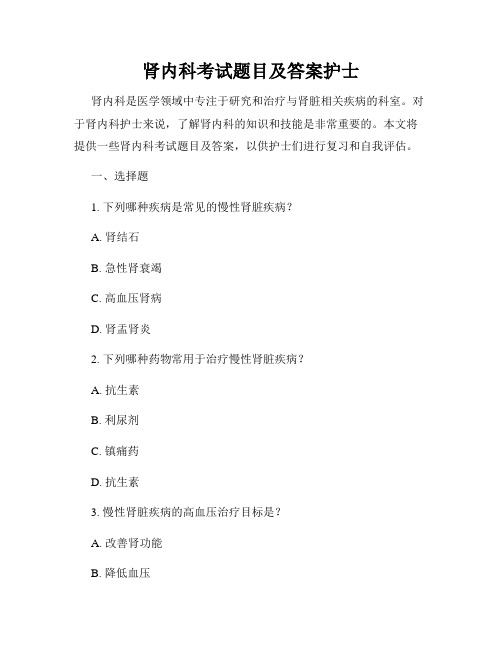 肾内科考试题目及答案护士

肾内科是医学领域中专注于研究和治疗与肾脏相关疾病的科室。对于肾内科护士来说，了解肾内科的知识和技能是非常重要的。本文将提供一些肾内科考试题目及答案，以供护士们进行复习和自我评估。

一、选择题

1. 下列哪种疾病是常见的慢性肾脏疾病？

A. 肾结石

B. 急性肾衰竭

C. 高血压肾病

D. 肾盂肾炎

2. 下列哪种药物常用于治疗慢性肾脏疾病？

A. 抗生素

B. 利尿剂

C. 镇痛药

D. 抗生素

3. 慢性肾脏疾病的高血压治疗目标是？

A. 改善肾功能

B. 降低血压